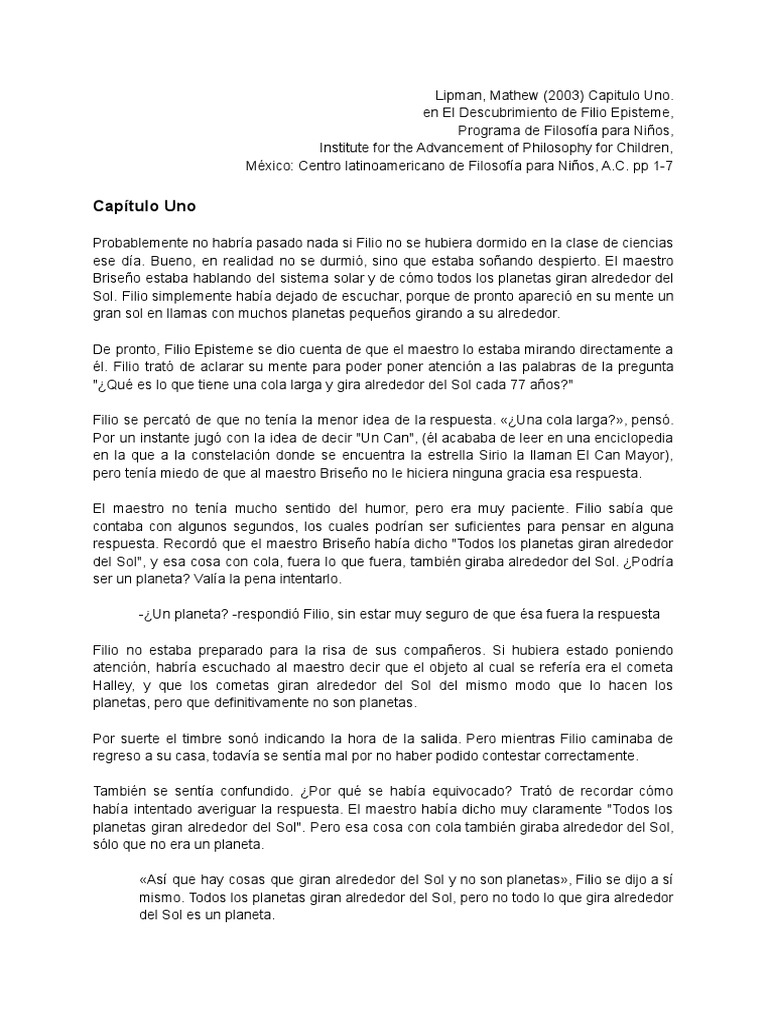 Lipman, Mathew (2003) Capitulo Uno.
en El Descubrimiento de Filio Episteme,
Programa de Filosofía para Niños,
Institute for the Advancement of Philosophy for Children,
México: Centro latinoamericano de Filosofía para Niños, A.C. pp 1-7

Capítulo Uno

Probablemente no habría pasado nada si Filio no se hubiera dormido en la clase de ciencias ese día. Bueno, en realidad no se durmió, sino que estaba soñando despierto. El maestro Briseño estaba hablando del sistema solar y de cómo todos los planetas giran alrededor del Sol. Filio simplemente había dejado de escuchar, porque de pronto apareció en su mente un gran sol en llamas con muchos planetas pequeños girando a su alrededor.

De pronto, Filio Episteme se dio cuenta de que el maestro lo estaba mirando directamente a él. Filio trató de aclarar su mente para poder poner atención a las palabras de la pregunta "¿Qué es lo que tiene una cola larga y gira alrededor del Sol cada 77 años?"

Filio se percató de que no tenía la menor idea de la respuesta. «¿Una cola larga?», pensó. Por un instante jugó con la idea de decir "Un Can", (él acababa de leer en una enciclopedia en la que a la constelación donde se encuentra la estrella Sirio la llaman El Can Mayor), pero tenía miedo de que al maestro Briseño no le hiciera ninguna gracia esa respuesta.

El maestro no tenía mucho sentido del humor, pero era muy paciente. Filio sabía que contaba con algunos segundos, los cuales podrían ser suficientes para pensar en alguna respuesta. Recordó que el maestro Briseño había dicho "Todos los planetas giran alrededor del Sol", y esa cosa con cola, fuera lo que fuera, también giraba alrededor del Sol. ¿Podría ser un planeta? Valía la pena intentarlo.

-¿Un planeta? -respondió Filio, sin estar muy seguro de que ésa fuera la respuesta

Filio no estaba preparado para la risa de sus compañeros. Si hubiera estado poniendo atención, habría escuchado al maestro decir que el objeto al cual se refería era el cometa Halley, y que los cometas giran alrededor del Sol del mismo modo que lo hacen los planetas, pero que definitivamente no son planetas.

Por suerte el timbre sonó indicando la hora de la salida. Pero mientras Filio caminaba de regreso a su casa, todavía se sentía mal por no haber podido contestar correctamente.

También se sentía confundido. ¿Por qué se había equivocado? Trató de recordar cómo había intentado averiguar la respuesta. El maestro había dicho muy claramente "Todos los planetas giran alrededor del Sol". Pero esa cosa con cola también giraba alrededor del Sol, sólo que no era un planeta.

«Así que hay cosas que giran alrededor del Sol y no son planetas», Filio se dijo a sí mismo. Todos los planetas giran alrededor del Sol, pero no todo lo que gira alrededor del Sol es un planeta.